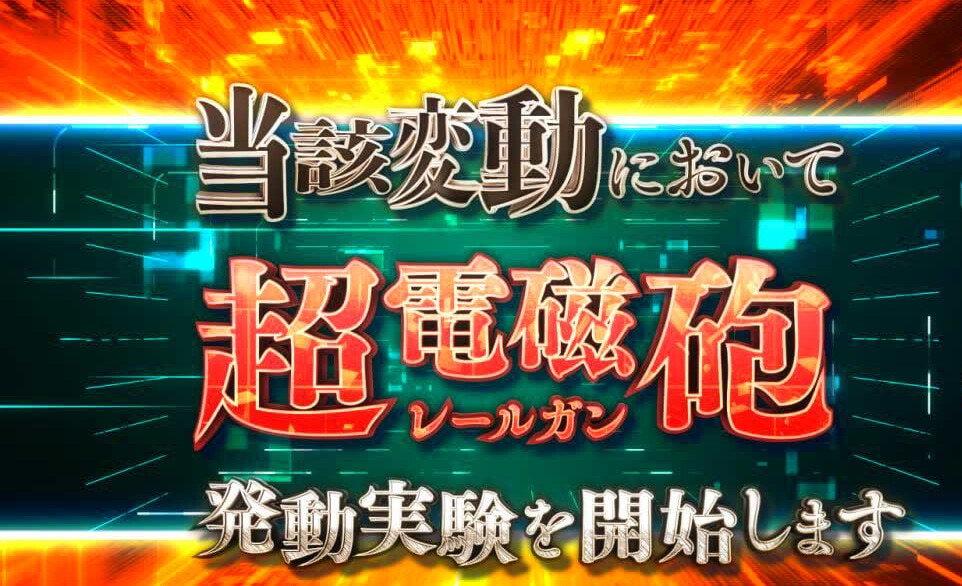 当該変動において

超電磁砲
レールガン

発動実験を開始します